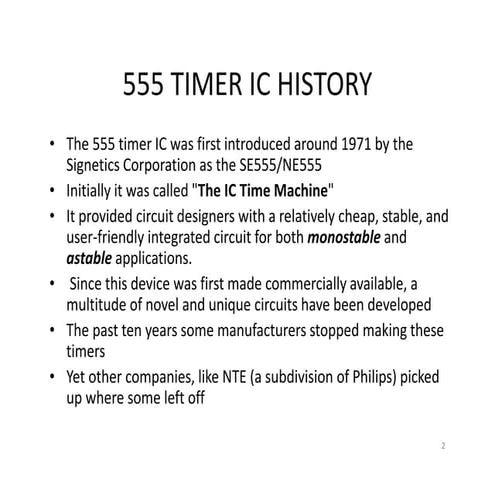 555 TIMER IC HISTORY

• The 555 timer IC was first introduced around 1971 by the Signetics Corporation as the SE555/NE555
• Initially it was called "The IC Time Machine"
• It provided circuit designers with a relatively cheap, stable, and user-friendly integrated circuit for both monostable and astable applications.
• Since this device was first made commercially available, a multitude of novel and unique circuits have been developed
• The past ten years some manufacturers stopped making these timers
• Yet other companies, like NTE (a subdivision of Philips) picked up where some left off

2